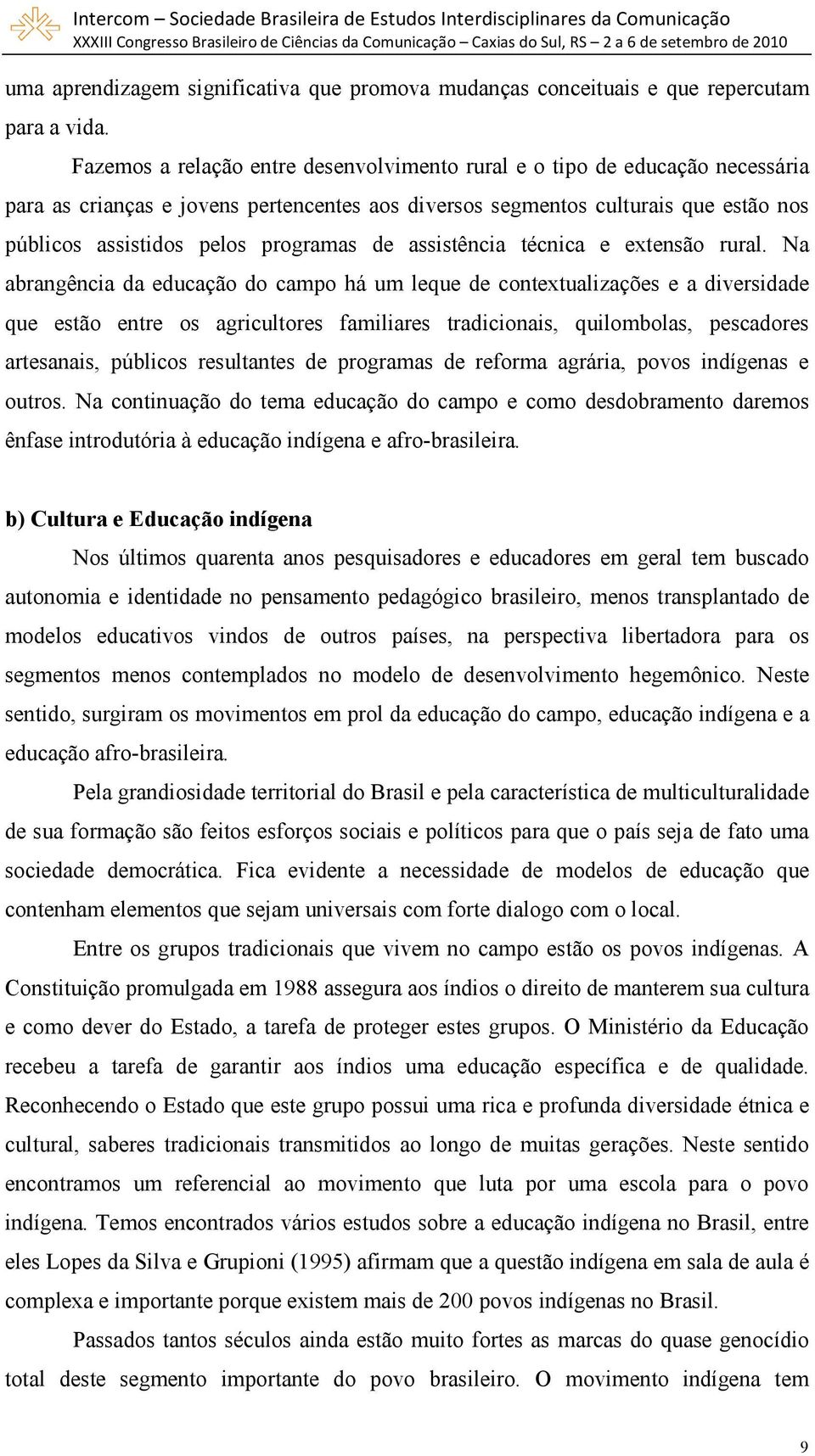 Intercom – Sociedade Brasileira de Estudos Interdisciplinares da Comunicação
XXXIII Congresso Brasileiro de Ciências da Comunicação – Caxias do Sul, RS – 2 a 6 de setembro de 2010

uma aprendizagem significativa que promova mudanças conceituais e que repercutam para a vida.

Fazemos a relação entre desenvolvimento rural e o tipo de educação necessária para as crianças e jovens pertencentes aos diversos segmentos culturais que estão nos públicos assistidos pelos programas de assistência técnica e extensão rural. Na abrangência da educação do campo há um leque de contextualizações e a diversidade que estão entre os agricultores familiares tradicionais, quilombolas, pescadores artesanais, públicos resultantes de programas de reforma agrária, povos indígenas e outros. Na continuação do tema educação do campo e como desdobramento daremos ênfase introdutória à educação indígena e afro-brasileira.

b) Cultura e Educação indígena

Nos últimos quarenta anos pesquisadores e educadores em geral tem buscado autonomia e identidade no pensamento pedagógico brasileiro, menos transplantado de modelos educativos vindos de outros países, na perspectiva libertadora para os segmentos menos contemplados no modelo de desenvolvimento hegemônico. Neste sentido, surgiram os movimentos em prol da educação do campo, educação indígena e a educação afro-brasileira.

Pela grandiosidade territorial do Brasil e pela característica de multiculturalidade de sua formação são feitos esforços sociais e políticos para que o país seja de fato uma sociedade democrática. Fica evidente a necessidade de modelos de educação que contenham elementos que sejam universais com forte dialogo com o local.

Entre os grupos tradicionais que vivem no campo estão os povos indígenas. A Constituição promulgada em 1988 assegura aos índios o direito de manterem sua cultura e como dever do Estado, a tarefa de proteger estes grupos. O Ministério da Educação recebeu a tarefa de garantir aos índios uma educação específica e de qualidade. Reconhecendo o Estado que este grupo possui uma rica e profunda diversidade étnica e cultural, saberes tradicionais transmitidos ao longo de muitas gerações. Neste sentido encontramos um referencial ao movimento que luta por uma escola para o povo indígena. Temos encontrados vários estudos sobre a educação indígena no Brasil, entre eles Lopes da Silva e Grupioni (1995) afirmam que a questão indígena em sala de aula é complexa e importante porque existem mais de 200 povos indígenas no Brasil.

Passados tantos séculos ainda estão muito fortes as marcas do quase genocídio total deste segmento importante do povo brasileiro. O movimento indígena tem

9